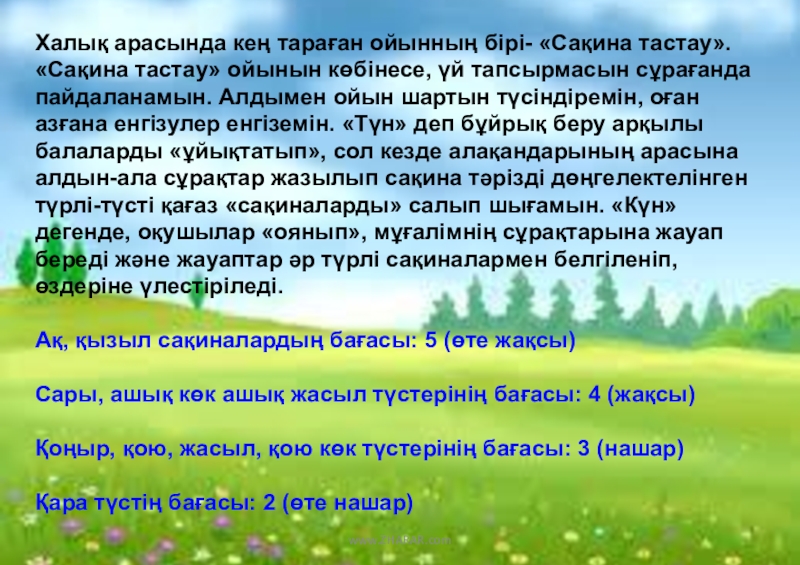 Халық арасында кең тараған ойынның бірі- «Сақина тастау». «Сақина тастау» ойынын көбінесе, үй тапсырмасын сұрағанда пайдаланамын. Алдымен ойын шартын түсіндіремін, оған азғана енгізулер енгіземін. «Түн» деп бұйрық беру арқылы балаларды «ұйықтатып», сол кезде алақандарының арасына алдын-ала сұрақтар жазылып сақина тәрізді дөңгелектелінген түрлі-түсті қағаз «сақиналарды» салып шығамын. «Күн» дегенде, оқушылар «оянып», мұғалімнің сұрақтарына жауап береді және жауаптар әр түрлі сақиналармен белгіленіп, өздеріне үлестіріледі.

Ақ, қызыл сақиналардың бағасы: 5 (өте жақсы)

Сары, ашық көк ашық жасыл түстерінің бағасы: 4 (жақсы)

Қоңыр, қою, жасыл, қою көк түстерінің бағасы: 3 (нашар)

Қара түстің бағасы: 2 (өте нашар)